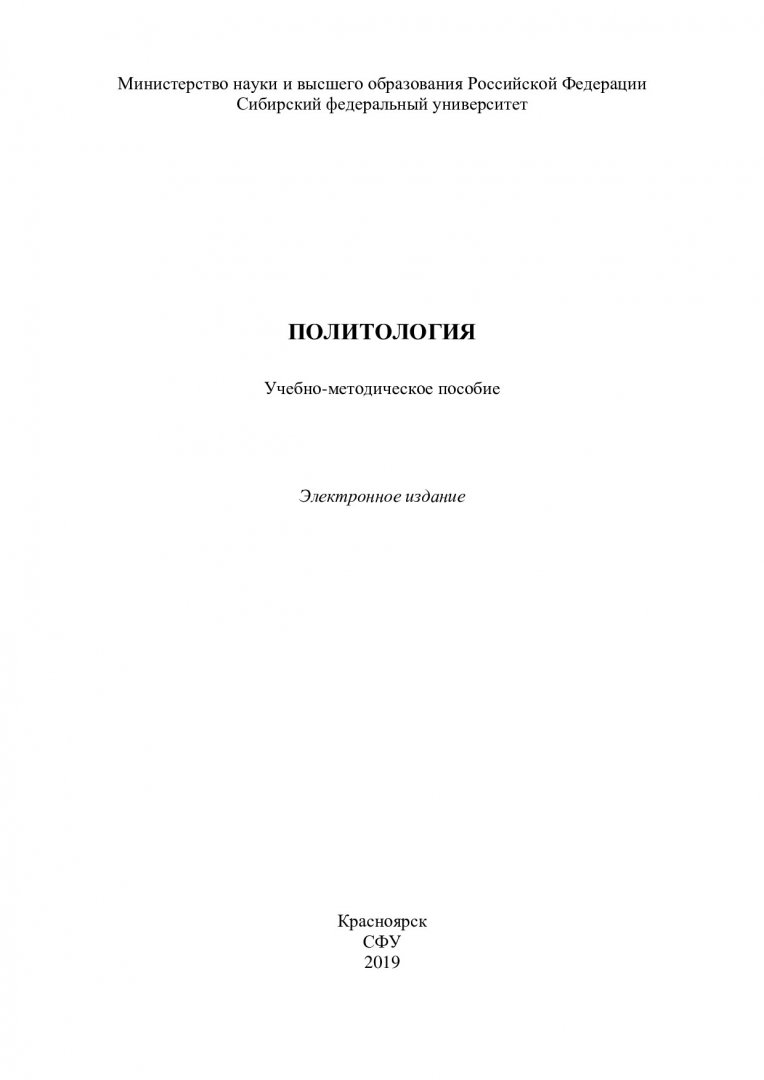 Министерство науки и высшего образования Российской Федерации
Сибирский федеральный университет

ПОЛИТОЛОГИЯ

Учебно-методическое пособие

Электронное издание

Красноярск
СФУ
2019